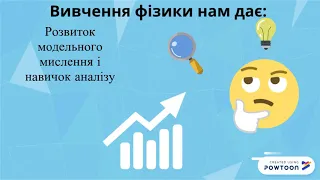 Вивчення фізики нам дає:

Розвиток модельного мислення і навичок аналізу

CREATED USING
POWTOON